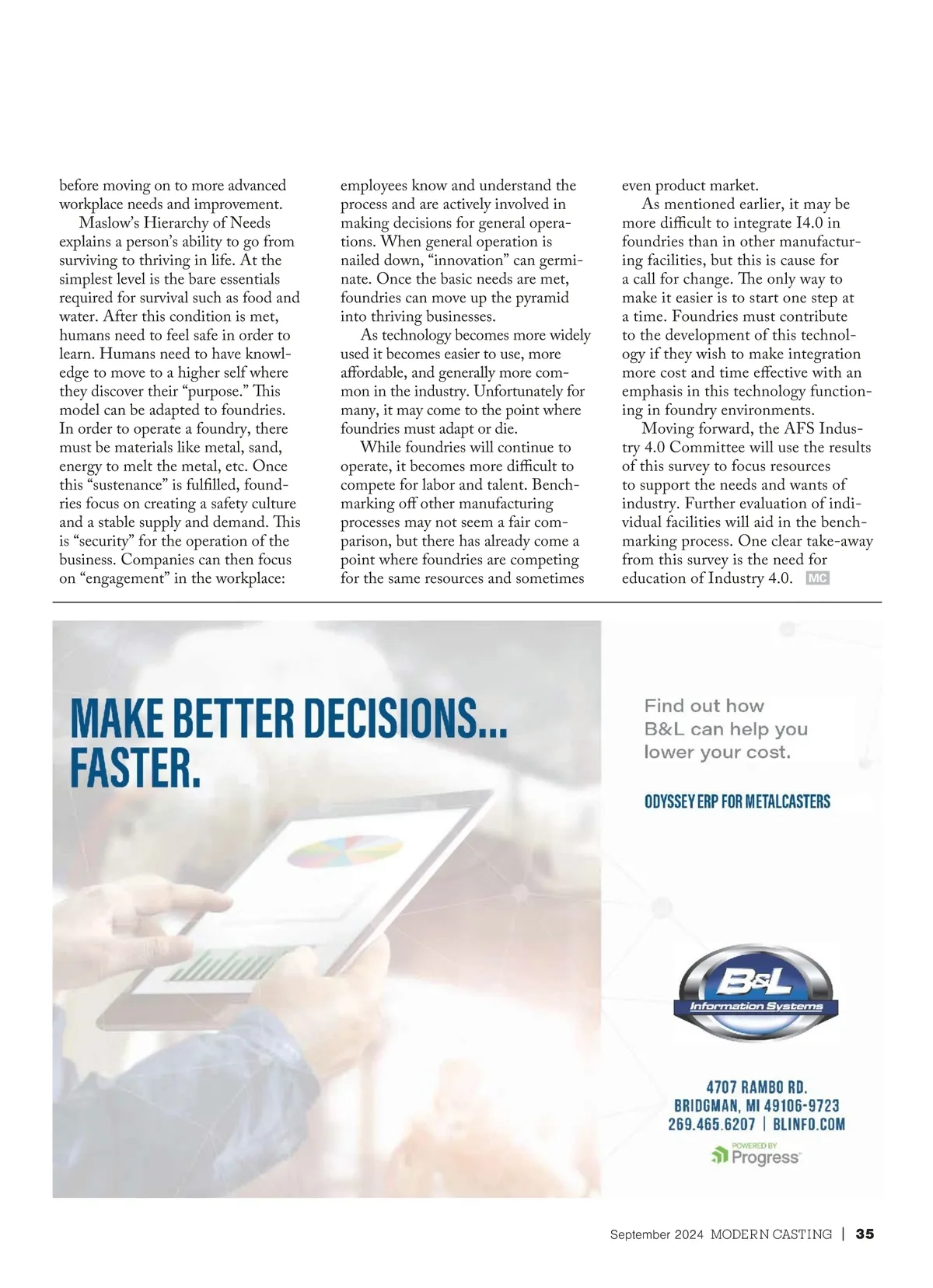 before moving on to more advanced workplace needs and improvement.

Maslow's Hierarchy of Needs explains a person's ability to go from surviving to thriving in life. At the simplest level is the bare essentials required for survival such as food and water. After this condition is met, humans need to feel safe in order to learn. Humans need to have knowledge to move to a higher self where they discover their "purpose." This model can be adapted to foundries. In order to operate a foundry, there must be materials like metal, sand, energy to melt the metal, etc. Once this "sustenance" is fulfilled, foundries focus on creating a safety culture and a stable supply and demand. This is "security" for the operation of the business. Companies can then focus on "engagement" in the workplace: employees know and understand the process and are actively involved in making decisions for general operations. When general operation is nailed down, "innovation" can germinate. Once the basic needs are met, foundries can move up the pyramid into thriving businesses.

As technology becomes more widely used it becomes easier to use, more affordable, and generally more common in the industry. Unfortunately for many, it may come to the point where foundries must adapt or die.

While foundries will continue to operate, it becomes more difficult to compete for labor and talent. Benchmarking off other manufacturing processes may not seem a fair comparison, but there has already come a point where foundries are competing for the same resources and sometimes even product market.

As mentioned earlier, it may be more difficult to integrate I4.0 in foundries than in other manufacturing facilities, but this is cause for a call for change. The only way to make it easier is to start one step at a time. Foundries must contribute to the development of this technology if they wish to make integration more cost and time effective with an emphasis in this technology functioning in foundry environments.

Moving forward, the AFS Industry 4.0 Committee will use the results of this survey to focus resources to support the needs and wants of industry. Further evaluation of individual facilities will aid in the benchmarking process. One clear take-away from this survey is the need for education of Industry 4.0. MC

MAKE BETTER DECISIONS... FASTER.

Find out how B&L can help you lower your cost.

ODYSSEY ERP FOR METALCASTERS

B&L Information Systems

4707 RAMBO RD.
BRIDGMAN, MI 49106-9723
269.465.6207 | BLINFO.COM

POWERED BY Progress

September 2024 MODERN CASTING | 35